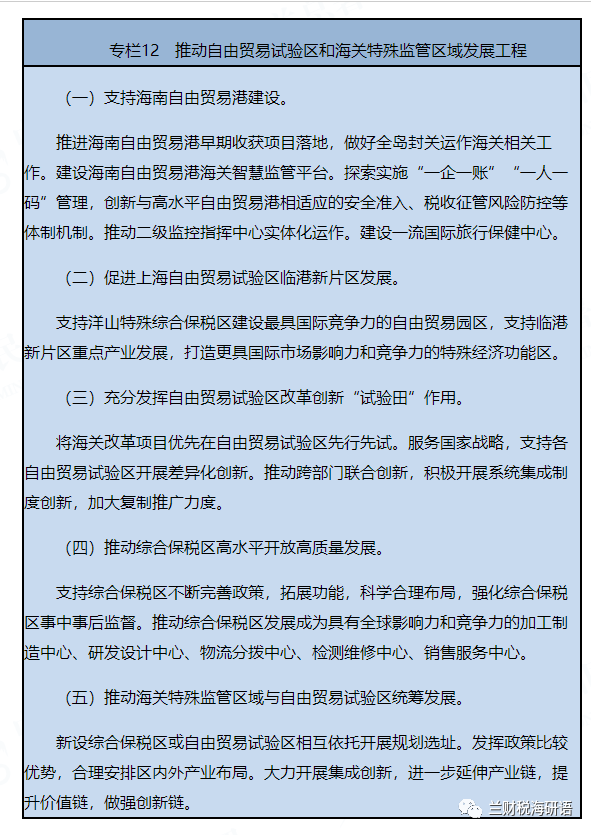 专栏12　推动自由贸易试验区和海关特殊监管区域发展工程

（一）支持海南自由贸易港建设。

推进海南自由贸易港早期收获项目落地，做好全岛封关运作海关相关工作。建设海南自由贸易港海关智慧监管平台。探索实施“一企一账”“一人一码”管理，创新与高水平自由贸易港相适应的安全准入、税收征管风险防控等体制机制。推动二级监控指挥中心实体化运作。建设一流国际旅行保健中心。

（二）促进上海自由贸易试验区临港新片区发展。

支持洋山特殊综合保税区建设最具国际竞争力的自由贸易园区，支持临港新片区重点产业发展，打造更具国际市场影响力和竞争力的特殊经济功能区。

（三）充分发挥自由贸易试验区改革创新“试验田”作用。

将海关改革项目优先在自由贸易试验区先行先试。服务国家战略，支持各自由贸易试验区开展差异化创新。推动跨部门联合创新，积极开展系统集成制度创新，加大复制推广力度。

（四）推动综合保税区高水平开放高质量发展。

支持综合保税区不断完善政策，拓展功能，科学合理布局，强化综合保税区事中事后监督。推动综合保税区发展成为具有全球影响力和竞争力的加工制造中心、研发设计中心、物流分拨中心、检测维修中心、销售服务中心。

（五）推动海关特殊监管区域与自由贸易试验区统筹发展。

新设综合保税区或自由贸易试验区相互依托开展规划选址。发挥政策比较优势，合理安排区内外产业布局。大力开展集成创新，进一步延伸产业链，提升价值链，做强创新链。

兰财税海研语